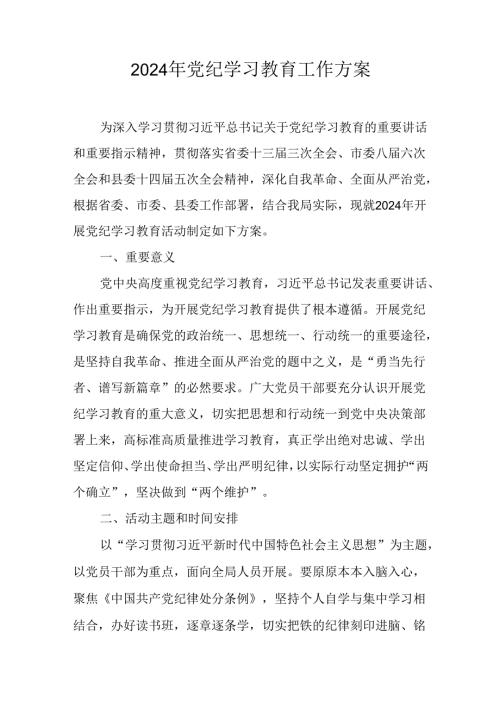 2024年党纪学习教育工作方案

为深入学习贯彻习近平总书记关于党纪学习教育的重要讲话和重要指示精神，贯彻落实省委十三届三次全会、市委八届六次全会和县委十四届五次全会精神，深化自我革命、全面从严治党，根据省委、市委、县委工作部署，结合我局实际，现就2024年开展党纪学习教育活动制定如下方案。

一、重要意义

党中央高度重视党纪学习教育，习近平总书记发表重要讲话、作出重要指示，为开展党纪学习教育提供了根本遵循。开展党纪学习教育是确保党的政治统一、思想统一、行动统一的重要途径，是坚持自我革命、推进全面从严治党的题中之义，是“勇当先行者、谱写新篇章”的必然要求。广大党员干部要充分认识开展党纪学习教育的重大意义，切实把思想和行动统一到党中央决策部署上来，高标准高质量推进学习教育，真正学出绝对忠诚、学出坚定信仰、学出使命担当、学出严明纪律，以实际行动坚定拥护“两个确立”，坚决做到“两个维护”。

二、活动主题和时间安排

以“学习贯彻习近平新时代中国特色社会主义思想”为主题，以党员干部为重点，面向全局人员开展。要原原本本入脑入心，聚焦《中国共产党纪律处分条例》，坚持个人自学与集中学习相结合，办好读书班，逐章逐条学，切实把铁的纪律刻印进脑、铭